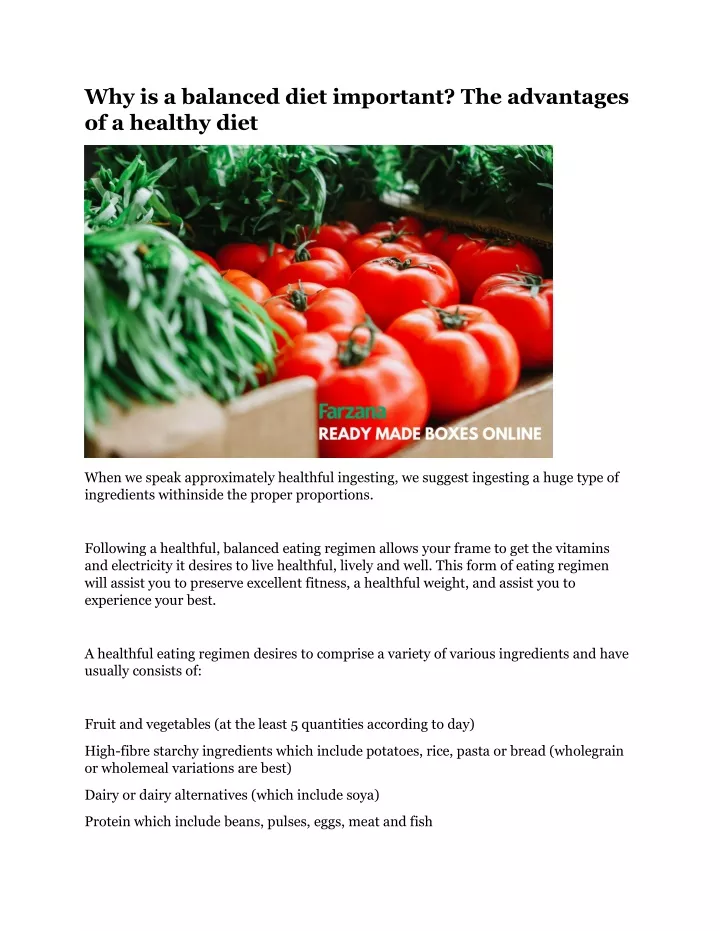 Why is a balanced diet important? The advantages of a healthy diet

Farzana
READY MADE BOXES ONLINE

When we speak approximately healthful ingesting, we suggest ingesting a huge type of ingredients withinside the proper proportions.

Following a healthful, balanced eating regimen allows your frame to get the vitamins and electricity it desires to live healthful, lively and well. This form of eating regimen will assist you to preserve excellent fitness, a healthful weight, and assist you to experience your best.

A healthful eating regimen desires to comprise a variety of various ingredients and have usually consists of:

Fruit and vegetables (at the least 5 quantities according to day)

High-fibre starchy ingredients which include potatoes, rice, pasta or bread (wholegrain or wholemeal variations are best)

Dairy or dairy alternatives (which include soya)

Protein which include beans, pulses, eggs, meat and fish